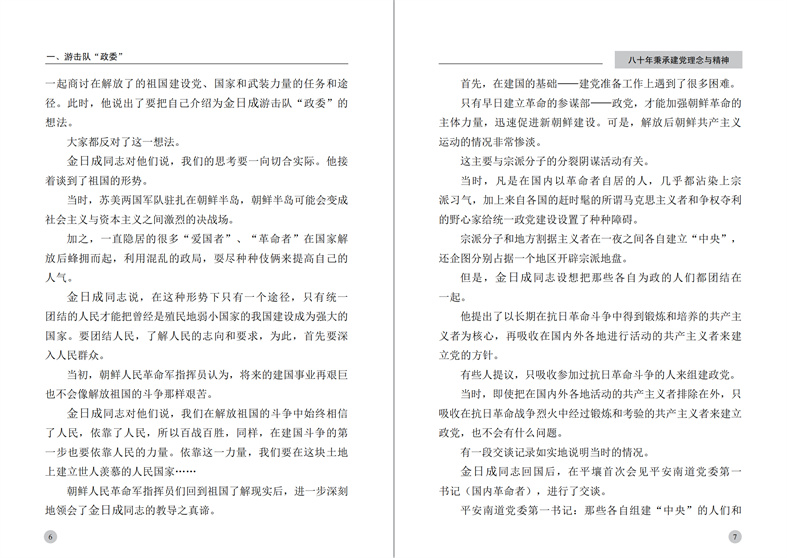 一、游击队“政委”

一起商讨在解放了的祖国建设党、国家和武装力量的任务和途径。此时，他说出了要把自己介绍为金日成游击队“政委”的想法。

大家都反对了这一想法。

金日成同志对他们说，我们的思考要一向切合实际。他接着谈到了祖国的形势。

当时，苏美两国军队驻扎在朝鲜半岛，朝鲜半岛可能会变成社会主义与资本主义之间激烈的决战场。

加之，一直隐居的很多“爱国者”、“革命者”在国家解放后蜂拥而起，利用混乱的政局，耍尽种种伎俩来提高自己的人气。

金日成同志说，在这种形势下只有一个途径，只有统一团结的人民才能把曾经是殖民地弱小国家的我国建设成为强大的国家。要团结人民，了解人民的志向和要求，为此，首先要深入人民群众。

当初，朝鲜人民革命军指挥员认为，将来的建国事业再艰巨也不会像解放祖国的斗争那样艰苦。

金日成同志对他们说，我们在解放祖国的斗争中始终相信了人民，依靠了人民，所以百战百胜，同样，在建国斗争的第一步也要依靠人民的力量。依靠这一力量，我们要在这块土地上建立世人羡慕的人民国家……

朝鲜人民革命军指挥员们回到祖国了解现实后，进一步深刻地领会了金日成同志的教导之真谛。

6

八十年秉承建党理念与精神

首先，在建国的基础——建党准备工作上遇到了很多困难。

只有早日建立革命的参谋部——政党，才能加强朝鲜革命的主体力量，迅速促进新朝鲜建设。可是，解放后朝鲜共产主义运动的情况非常惨淡。

这主要与宗派分子的分裂阴谋活动有关。

当时，凡是在国内以革命者自居的人，几乎都沾染上宗派习气，加上来自各国的赶时髦的所谓马克思主义者和争权夺利的野心家给统一政党建设设置了种种障碍。

宗派分子和地方割据主义者在一夜之间各自建立“中央”，还企图分别占据一个地区开辟宗派地盘。

但是，金日成同志设想把那些各自为政的人们都团结在一起。

他提出了以长期在抗日革命斗争中得到锻炼和培养的共产主义者为核心，再吸收在国内外各地进行活动的共产主义者来建立党的方针。

有些人提议，只吸收参加过抗日革命斗争的人来组建政党。

当时，即使把在国内外各地活动的共产主义者排除在外，只吸收在抗日革命战争烈火中经过锻炼和考验的共产主义者来建立政党，也不会有什么问题。

有一段交谈记录如实地说明当时的情况。

金日成同志回国后，在平壤首次会见平安南道党委第一书记（国内革命者），进行了交谈。

平安南道党委第一书记：那些各自组建“中央”的人们和

7